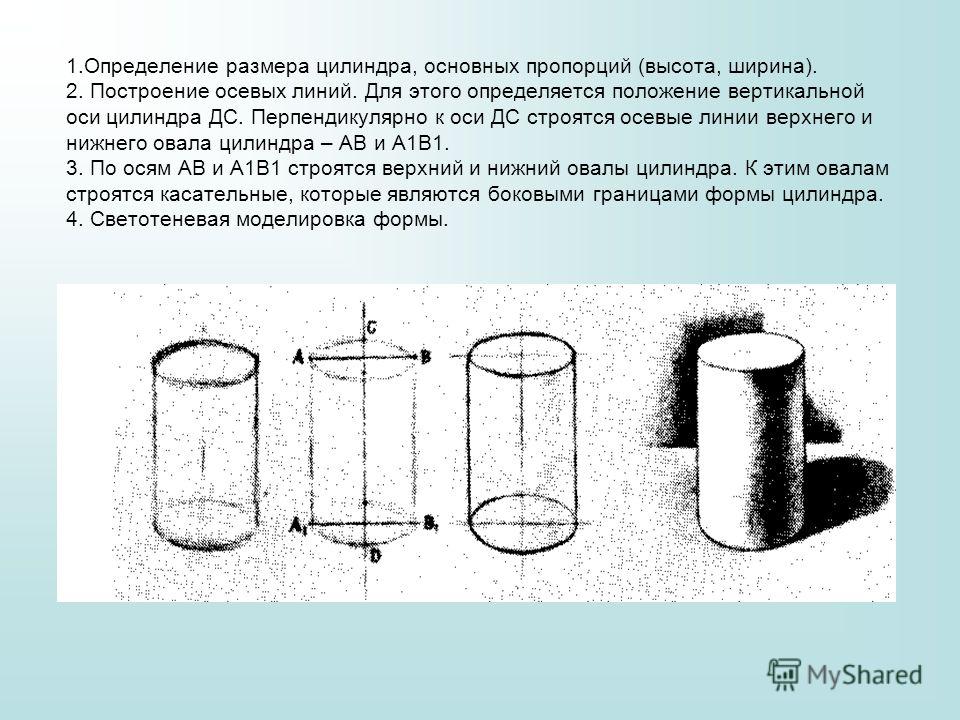 1.Определение размера цилиндра, основных пропорций (высота, ширина).
2. Построение осевых линий. Для этого определяется положение вертикальной оси цилиндра ДС. Перпендикулярно к оси ДС строятся осевые линии верхнего и нижнего овала цилиндра – АВ и А1В1.
3. По осям АВ и А1В1 строятся верхний и нижний овалы цилиндра. К этим овалам строятся касательные, которые являются боковыми границами формы цилиндра.
4. Светотеневая моделировка формы.

C
A
B
$A_1$
$B_1$
D

MyShared